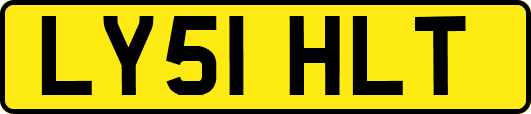 LY51 HLT